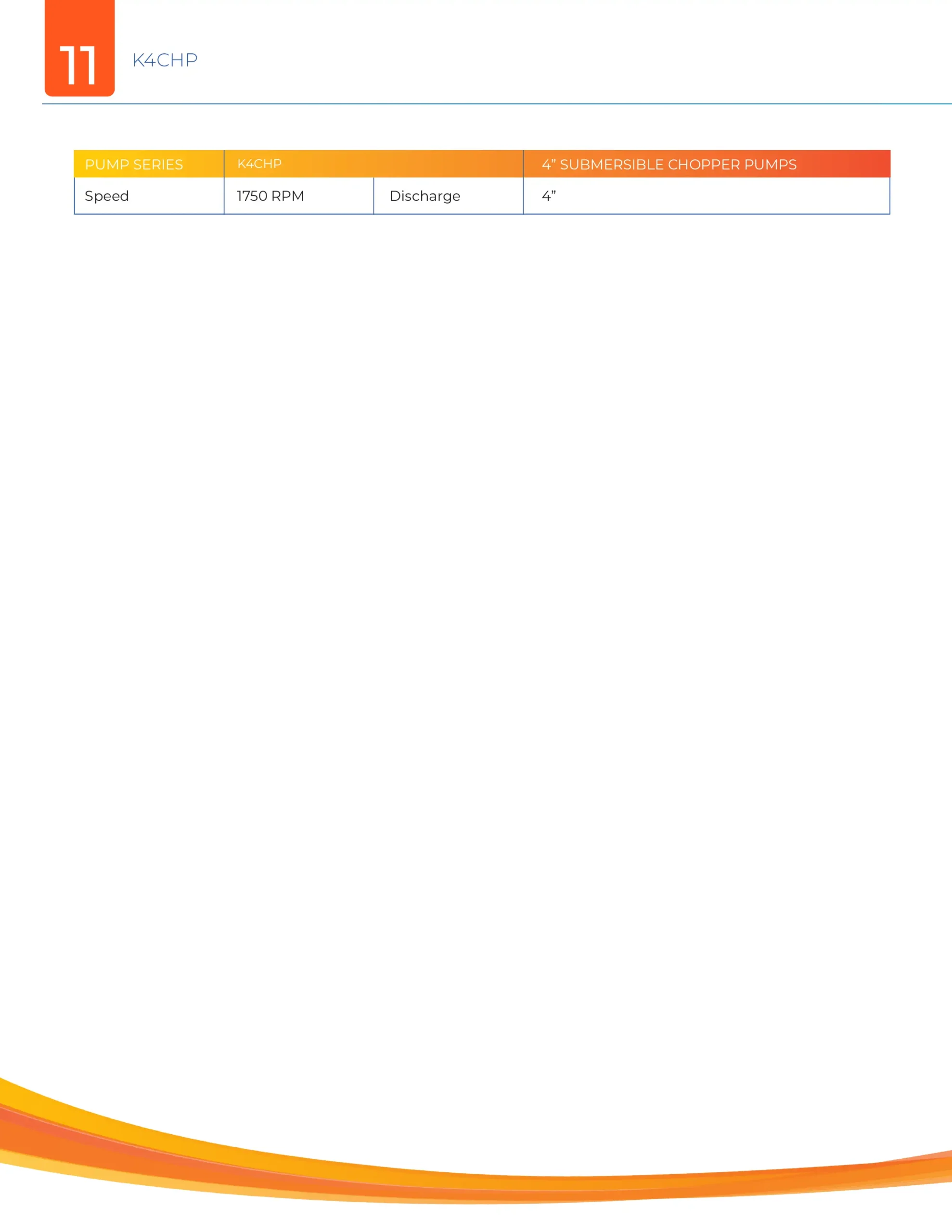 11 K4CHP

| PUMP SERIES | K4CHP | | 4” SUBMERSIBLE CHOPPER PUMPS |
|---|---|---|---|
| Speed | 1750 RPM | Discharge | 4” |